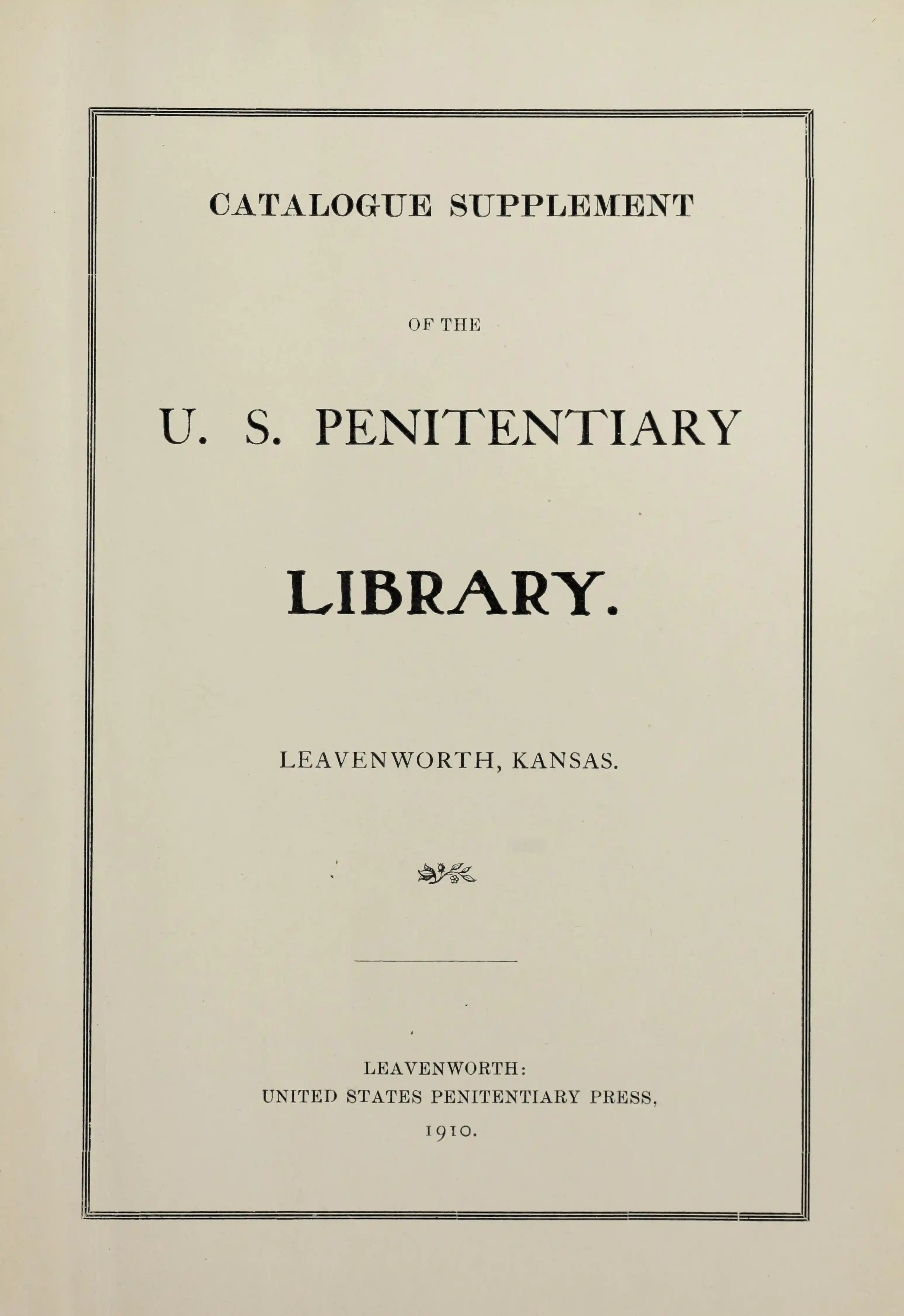 CATALOGUE SUPPLEMENT

OF THE

U. S. PENITENTIARY

LIBRARY.

LEAVENWORTH, KANSAS.

LEAVENWORTH:
UNITED STATES PENITENTIARY PRESS,
1910.